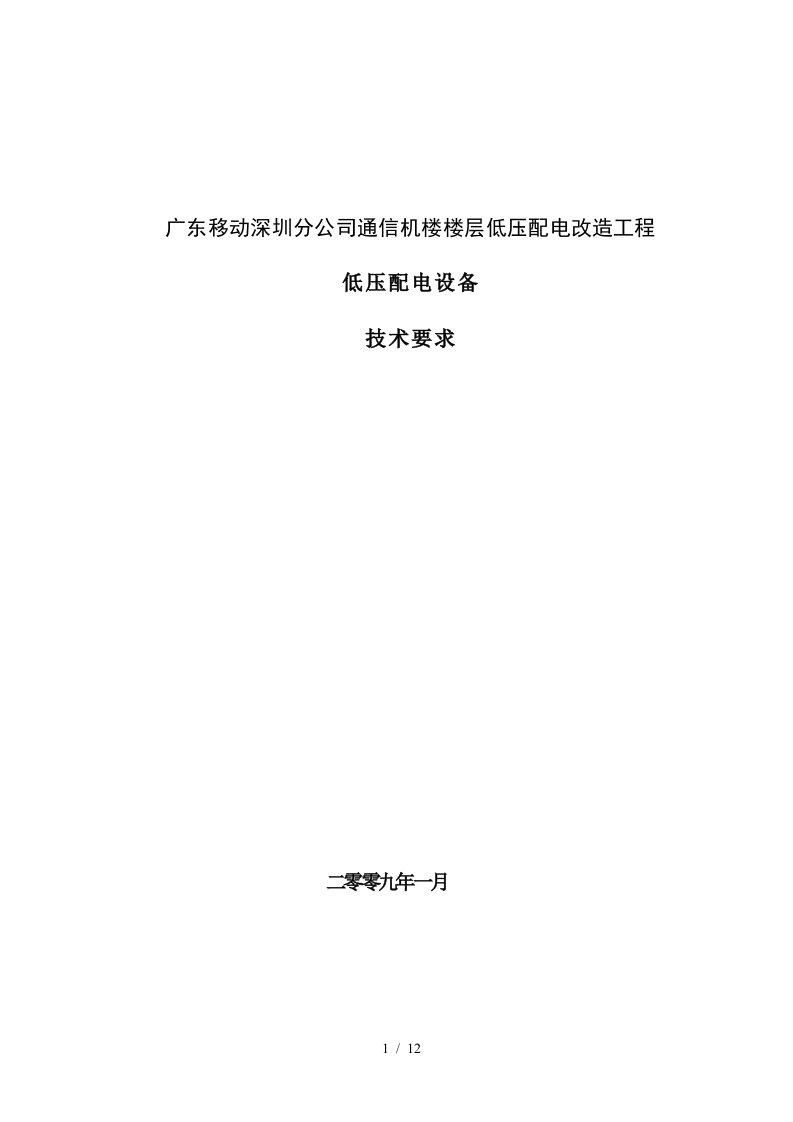 广东移动深圳分公司通信机楼楼层低压配电改造工程

低压配电设备

技术要求

二零零九年一月

1 / 12